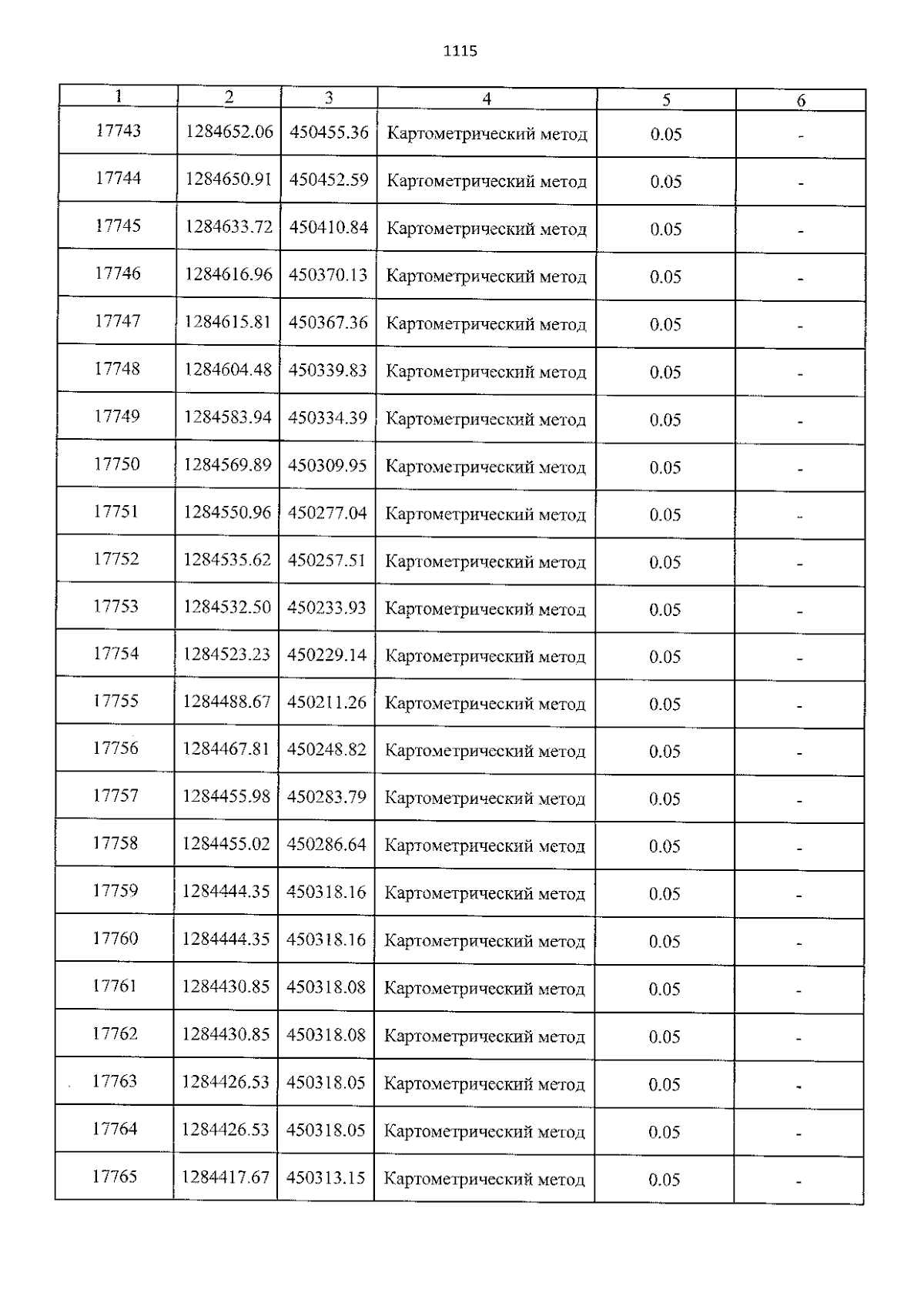 1115

| 1 | 2 | 3 | 4 | 5 | 6 |
|---|---|---|---|---|---|
| 17743 | 1284652.06 | 450455.36 | Картометрический метод | 0.05 | - |
| 17744 | 1284650.91 | 450452.59 | Картометрический метод | 0.05 | - |
| 17745 | 1284633.72 | 450410.84 | Картометрический метод | 0.05 | - |
| 17746 | 1284616.96 | 450370.13 | Картометрический метод | 0.05 | - |
| 17747 | 1284615.81 | 450367.36 | Картометрический метод | 0.05 | - |
| 17748 | 1284604.48 | 450339.83 | Картометрический метод | 0.05 | - |
| 17749 | 1284583.94 | 450334.39 | Картометрический метод | 0.05 | - |
| 17750 | 1284569.89 | 450309.95 | Картометрический метод | 0.05 | - |
| 17751 | 1284550.96 | 450277.04 | Картометрический метод | 0.05 | - |
| 17752 | 1284535.62 | 450257.51 | Картометрический метод | 0.05 | - |
| 17753 | 1284532.50 | 450233.93 | Картометрический метод | 0.05 | - |
| 17754 | 1284523.23 | 450229.14 | Картометрический метод | 0.05 | - |
| 17755 | 1284488.67 | 450211.26 | Картометрический метод | 0.05 | - |
| 17756 | 1284467.81 | 450248.82 | Картометрический метод | 0.05 | - |
| 17757 | 1284455.98 | 450283.79 | Картометрический метод | 0.05 | - |
| 17758 | 1284455.02 | 450286.64 | Картометрический метод | 0.05 | - |
| 17759 | 1284444.35 | 450318.16 | Картометрический метод | 0.05 | - |
| 17760 | 1284444.35 | 450318.16 | Картометрический метод | 0.05 | - |
| 17761 | 1284430.85 | 450318.08 | Картометрический метод | 0.05 | - |
| 17762 | 1284430.85 | 450318.08 | Картометрический метод | 0.05 | - |
| 17763 | 1284426.53 | 450318.05 | Картометрический метод | 0.05 | - |
| 17764 | 1284426.53 | 450318.05 | Картометрический метод | 0.05 | - |
| 17765 | 1284417.67 | 450313.15 | Картометрический метод | 0.05 | - |